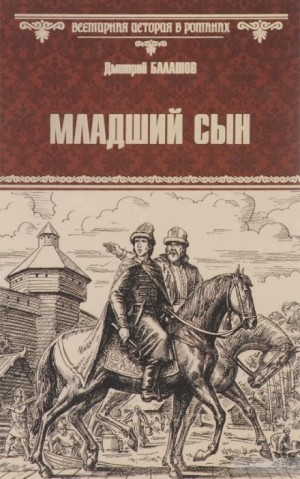 ВСЕМИРНАЯ ИСТОРИЯ В РОМАНАХ

Дмитрий БАЛАШОВ

МЛАДШИЙ СЫН